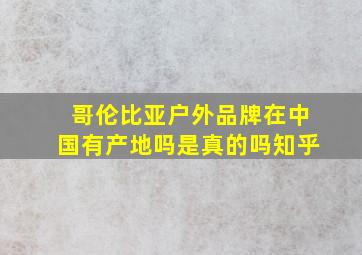 哥伦比亚户外品牌在中国有产地吗是真的吗知乎